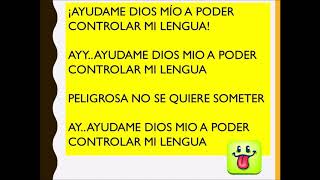 ¡AYUDAME DIOS MÍO A PODER CONTROLAR MI LENGUA!

AYY..AYUDAME DIOS MIO A PODER CONTROLAR MI LENGUA

PELIGROSA NO SE QUIERE SOMETER

AY..AYUDAME DIOS MIO A PODER CONTROLAR MI LENGUA